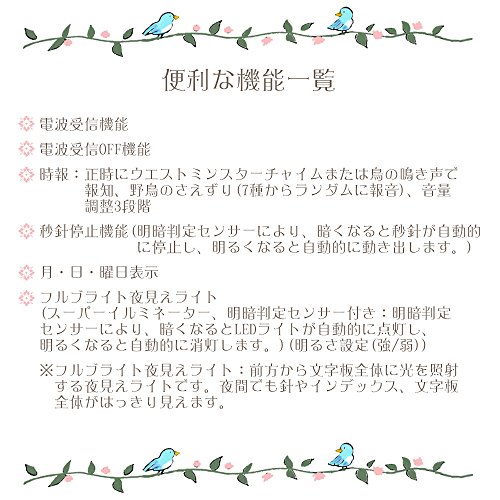 便利な機能一覧

電波受信機能

電波受信OFF機能

時報：正時にウエストミンスターチャイムまたは鳥の鳴き声で報知、野鳥のさえずり(7種からランダムに報音)、音量調整3段階

秒針停止機能(明暗判定センサーにより、暗くなると秒針が自動的に停止し、明るくなると自動的に動き出します。)

月・日・曜日表示

フルブライト夜見えライト
(スーパーイルミネーター、明暗判定センサー付き：明暗判定センサーにより、暗くなるとLEDライトが自動的に点灯し、明るくなると自動的に消灯します。)(明るさ設定(強/弱))

※フルブライト夜見えライト：前方から文字板全体に光を照射する夜見えライトです。夜間でも針やインデックス、文字板全体がはっきり見えます。